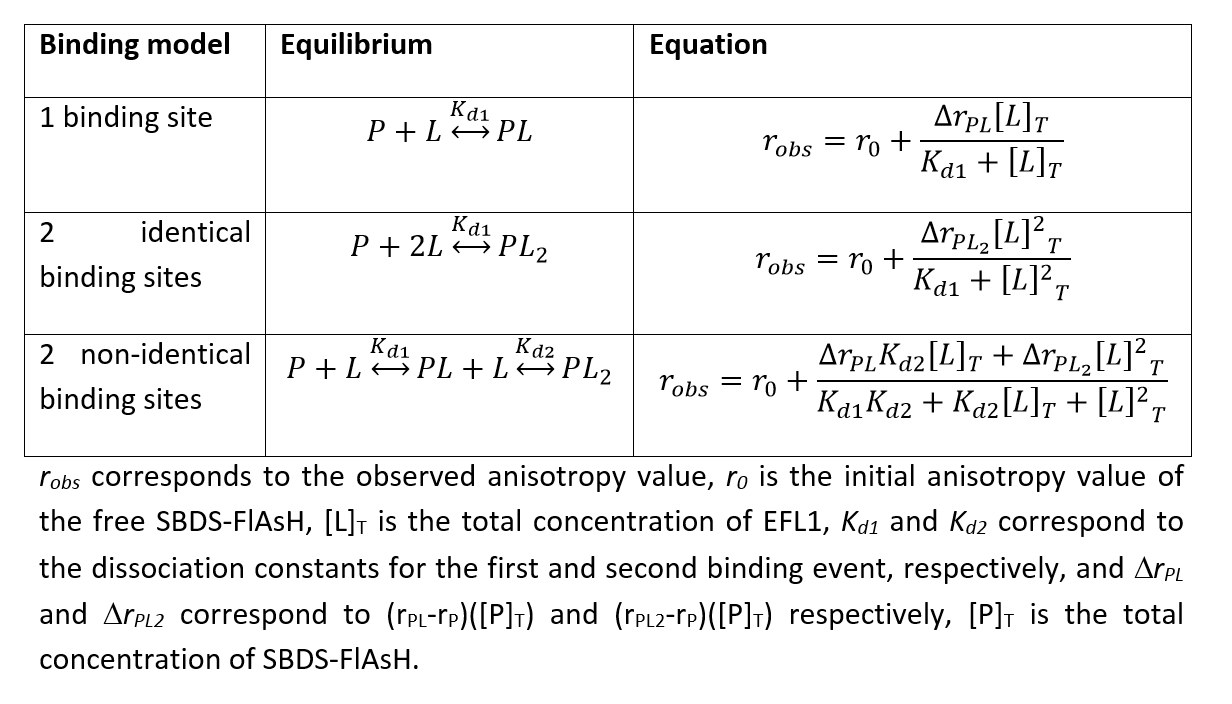 | Binding model | Equilibrium | Equation |
|---|---|---|
| 1 binding site | $P + L \overset{K_{d1}}{\longleftrightarrow} PL$ | $r_{obs} = r_0 + \frac{\Delta r_{PL}[L]_T}{K_{d1} + [L]_T}$ |
| 2 identical binding sites | $P + 2L \overset{K_{d1}}{\longleftrightarrow} PL_2$ | $r_{obs} = r_0 + \frac{\Delta r_{PL_2}[L]^2{}_T}{K_{d1} + [L]^2{}_T}$ |
| 2 non-identical binding sites | $P + L \overset{K_{d1}}{\longleftrightarrow} PL + L \overset{K_{d2}}{\longleftrightarrow} PL_2$ | $r_{obs} = r_0 + \frac{\Delta r_{PL} K_{d2}[L]_T + \Delta r_{PL_2}[L]^2{}_T}{K_{d1}K_{d2} + K_{d2}[L]_T + [L]^2{}_T}$ |

$r_{obs}$ corresponds to the observed anisotropy value, $r_0$ is the initial anisotropy value of the free SBDS-FlAsH, $[L]_T$ is the total concentration of EFL1, $K_{d1}$ and $K_{d2}$ correspond to the dissociation constants for the first and second binding event, respectively, and $\Delta r_{PL}$ and $\Delta r_{PL2}$ correspond to $(r_{PL}-r_P)([P]_T)$ and $(r_{PL2}-r_P)([P]_T)$ respectively, $[P]_T$ is the total concentration of SBDS-FlAsH.